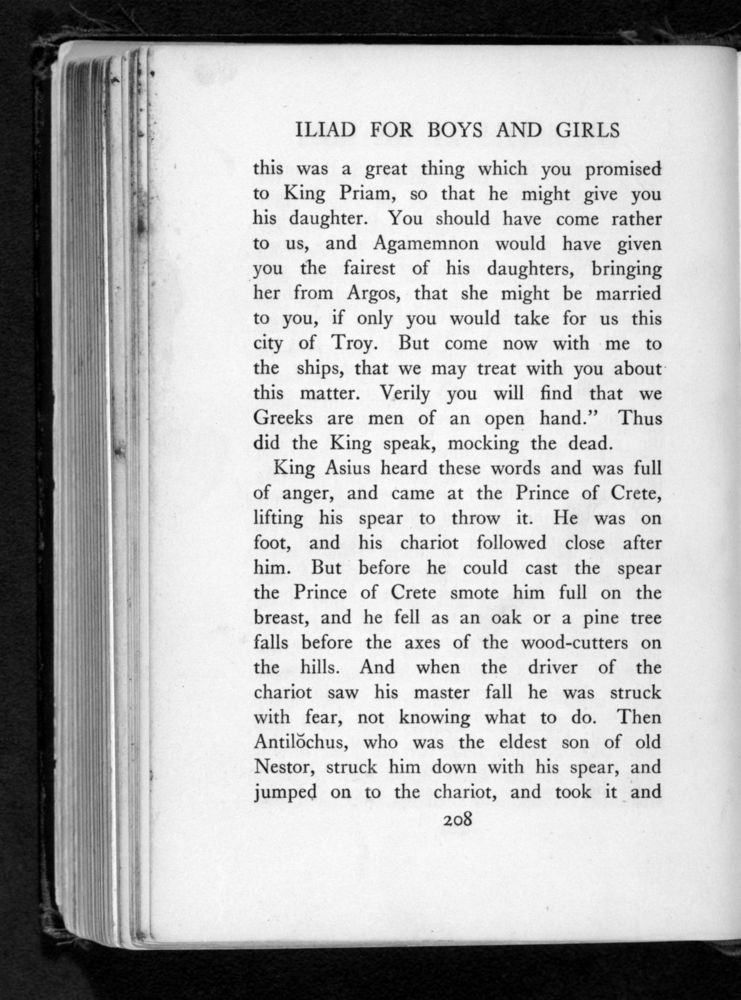 ILIAD FOR BOYS AND GIRLS

this was a great thing which you promised to King Priam, so that he might give you his daughter. You should have come rather to us, and Agamemnon would have given you the fairest of his daughters, bringing her from Argos, that she might be married to you, if only you would take for us this city of Troy. But come now with me to the ships, that we may treat with you about this matter. Verily you will find that we Greeks are men of an open hand." Thus did the King speak, mocking the dead.

King Asius heard these words and was full of anger, and came at the Prince of Crete, lifting his spear to throw it. He was on foot, and his chariot followed close after him. But before he could cast the spear the Prince of Crete smote him full on the breast, and he fell as an oak or a pine tree falls before the axes of the wood-cutters on the hills. And when the driver of the chariot saw his master fall he was struck with fear, not knowing what to do. Then Antilŏchus, who was the eldest son of old Nestor, struck him down with his spear, and jumped on to the chariot, and took it and

208